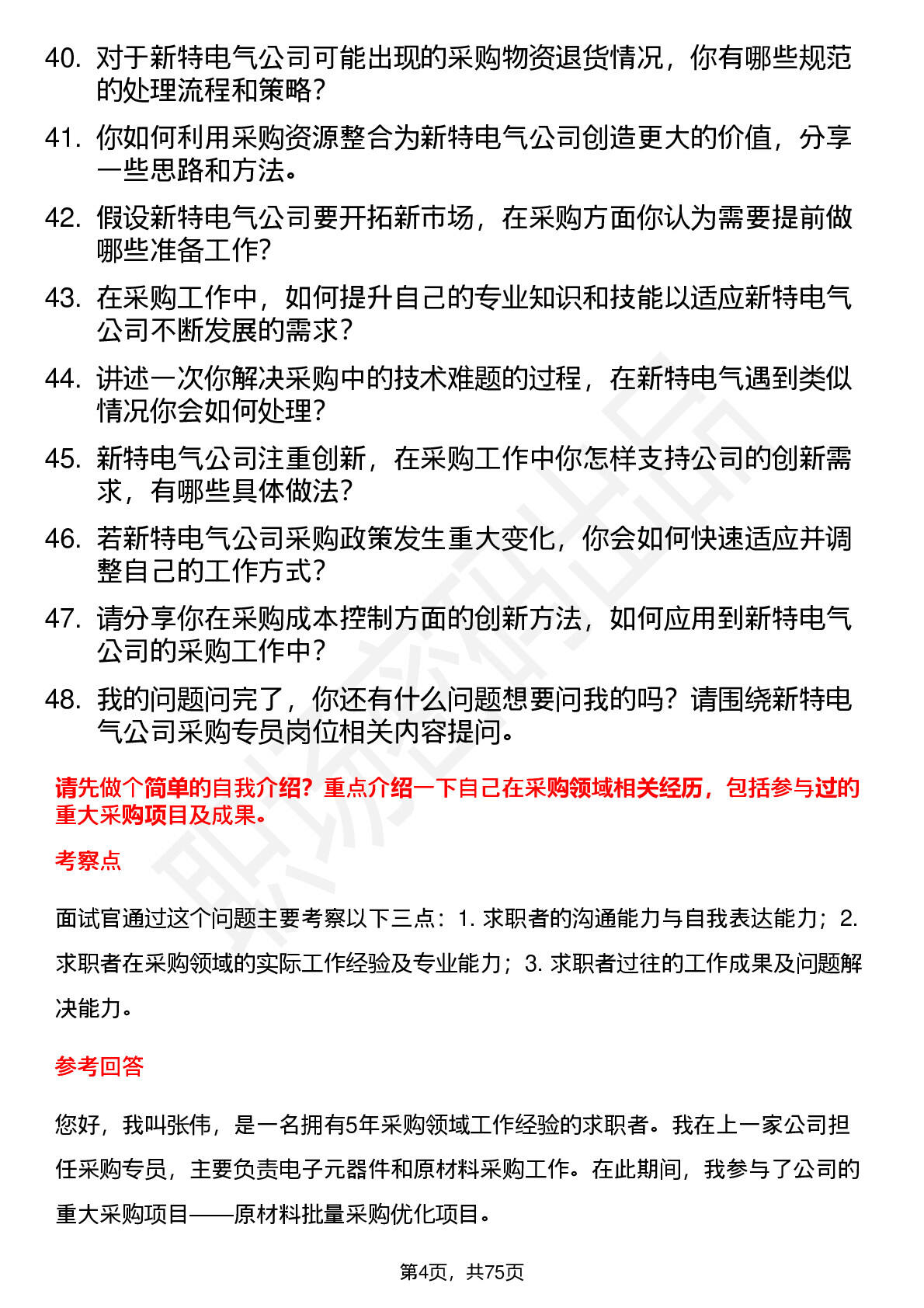 40. 对于新特电气公司可能出现的采购物资退货情况，你有哪些规范的处理流程和策略？

41. 你如何利用采购资源整合为新特电气公司创造更大的价值，分享一些思路和方法。

42. 假设新特电气公司要开拓新市场，在采购方面你认为需要提前做哪些准备工作？

43. 在采购工作中，如何提升自己的专业知识和技能以适应新特电气公司不断发展的需求？

44. 讲述一次你解决采购中的技术难题的过程，在新特电气遇到类似情况你会如何处理？

45. 新特电气公司注重创新，在采购工作中你怎样支持公司的创新需求，有哪些具体做法？

46. 若新特电气公司采购政策发生重大变化，你会如何快速适应并调整自己的工作方式？

47. 请分享你在采购成本控制方面的创新方法，如何应用到新特电气公司的采购工作中？

48. 我的问题问完了，你还有什么问题想要问我的吗？请围绕新特电气公司采购专员岗位相关内容提问。

请先做个简单的自我介绍？重点介绍一下自己在采购领域相关经历，包括参与过的重大采购项目及成果。

考察点

面试官通过这个问题主要考察以下三点：1. 求职者的沟通能力与自我表达能力；2. 求职者在采购领域的实际工作经验及专业能力；3. 求职者过往的工作成果及问题解决能力。

参考回答

您好，我叫张伟，是一名拥有5年采购领域工作经验的求职者。我在上一家公司担任采购专员，主要负责电子元器件和原材料采购工作。在此期间，我参与了公司的重大采购项目——原材料批量采购优化项目。

第4页，共75页